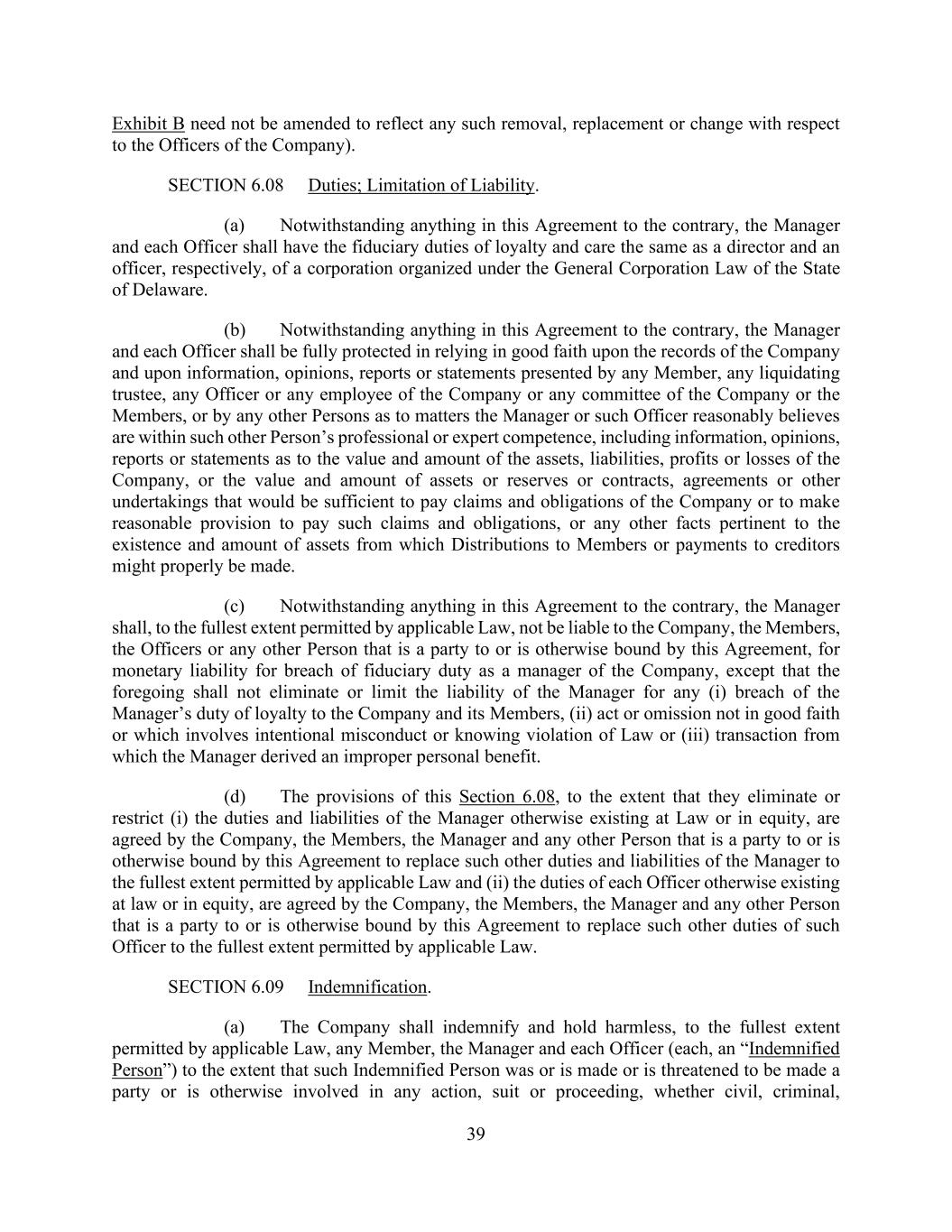 Exhibit B need not be amended to reflect any such removal, replacement or change with respect to the Officers of the Company).

SECTION 6.08 Duties; Limitation of Liability.

(a) Notwithstanding anything in this Agreement to the contrary, the Manager and each Officer shall have the fiduciary duties of loyalty and care the same as a director and an officer, respectively, of a corporation organized under the General Corporation Law of the State of Delaware.

(b) Notwithstanding anything in this Agreement to the contrary, the Manager and each Officer shall be fully protected in relying in good faith upon the records of the Company and upon information, opinions, reports or statements presented by any Member, any liquidating trustee, any Officer or any employee of the Company or any committee of the Company or the Members, or by any other Persons as to matters the Manager or such Officer reasonably believes are within such other Person's professional or expert competence, including information, opinions, reports or statements as to the value and amount of the assets, liabilities, profits or losses of the Company, or the value and amount of assets or reserves or contracts, agreements or other undertakings that would be sufficient to pay claims and obligations of the Company or to make reasonable provision to pay such claims and obligations, or any other facts pertinent to the existence and amount of assets from which Distributions to Members or payments to creditors might properly be made.

(c) Notwithstanding anything in this Agreement to the contrary, the Manager shall, to the fullest extent permitted by applicable Law, not be liable to the Company, the Members, the Officers or any other Person that is a party to or is otherwise bound by this Agreement, for monetary liability for breach of fiduciary duty as a manager of the Company, except that the foregoing shall not eliminate or limit the liability of the Manager for any (i) breach of the Manager's duty of loyalty to the Company and its Members, (ii) act or omission not in good faith or which involves intentional misconduct or knowing violation of Law or (iii) transaction from which the Manager derived an improper personal benefit.

(d) The provisions of this Section 6.08, to the extent that they eliminate or restrict (i) the duties and liabilities of the Manager otherwise existing at Law or in equity, are agreed by the Company, the Members, the Manager and any other Person that is a party to or is otherwise bound by this Agreement to replace such other duties and liabilities of the Manager to the fullest extent permitted by applicable Law and (ii) the duties of each Officer otherwise existing at law or in equity, are agreed by the Company, the Members, the Manager and any other Person that is a party to or is otherwise bound by this Agreement to replace such other duties of such Officer to the fullest extent permitted by applicable Law.

SECTION 6.09 Indemnification.

(a) The Company shall indemnify and hold harmless, to the fullest extent permitted by applicable Law, any Member, the Manager and each Officer (each, an "Indemnified Person") to the extent that such Indemnified Person was or is made or is threatened to be made a party or is otherwise involved in any action, suit or proceeding, whether civil, criminal,

39